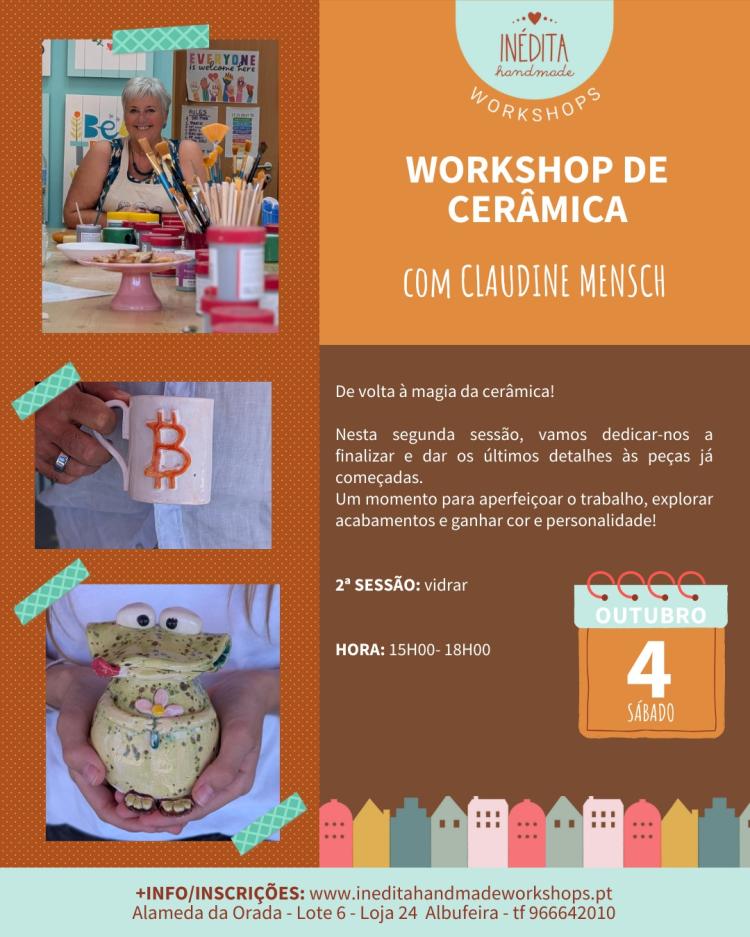 INÉDITA
handmade
WORKSHOPS

WORKSHOP DE CERÂMICA

COM CLAUDINE MENSCH

De volta à magia da cerâmica!

Nesta segunda sessão, vamos dedicar-nos a finalizar e dar os últimos detalhes às peças já começadas.
Um momento para aperfeiçoar o trabalho, explorar acabamentos e ganhar cor e personalidade!

2ª SESSÃO: vidrar

HORA: 15H00- 18H00

OUTUBRO
4
SÁBADO

+INFO/INSCRIÇÕES: www.ineditahandmadeworkshops.pt
Alameda da Orada - Lote 6 - Loja 24 Albufeira - tf 966642010